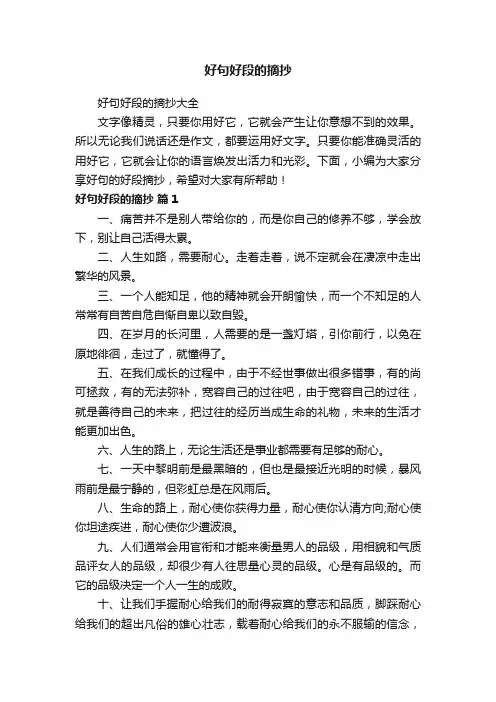 好句好段的摘抄

好句好段的摘抄大全

文字像精灵，只要你用好它，它就会产生让你意想不到的效果。所以无论我们说话还是作文，都要运用好文字。只要你能准确灵活的用好它，它就会让你的语言焕发出活力和光彩。下面，小编为大家分享好句的好段摘抄，希望对大家有所帮助！

好句好段的摘抄 篇1

一、痛苦并不是别人带给你的，而是你自己的修养不够，学会放下，别让自己活得太累。

二、人生如路，需要耐心。走着走着，说不定就会在凄凉中走出繁华的风景。

三、一个人能知足，他的精神就会开朗愉快，而一个不知足的人常常有自苦自危自惭自卑以致自毁。

四、在岁月的长河里，人需要的是一盏灯塔，引你前行，以免在原地徘徊，走过了，就懂得了。

五、在我们成长的过程中，由于不经世事做出很多错事，有的尚可拯救，有的无法弥补，宽容自己的过往吧，由于宽容自己的过往，就是善待自己的未来，把过往的经历当成生命的礼物，未来的生活才能更加出色。

六、人生的路上，无论生活还是事业都需要有足够的耐心。

七、一天中黎明前是最黑暗的，但也是最接近光明的时候，暴风雨前是最宁静的，但彩虹总是在风雨后。

八、生命的路上，耐心使你获得力量，耐心使你认清方向;耐心使你坦途疾进，耐心使你少遭波浪。

九、人们通常会用官衔和才能来衡量男人的品级，用相貌和气质品评女人的品级，却很少有人往思量心灵的品级。心是有品级的。而它的品级决定一个人一生的成败。

十、让我们手握耐心给我们的耐得寂寞的意志和品质，脚踩耐心给我们的超出凡俗的雄心壮志，载着耐心给我们的永不服输的信念，